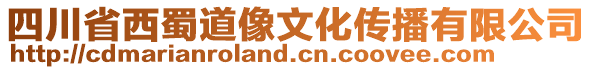 四川省西蜀道像文化传播有限公司
http://cdmarianroland.cn.coovee.com